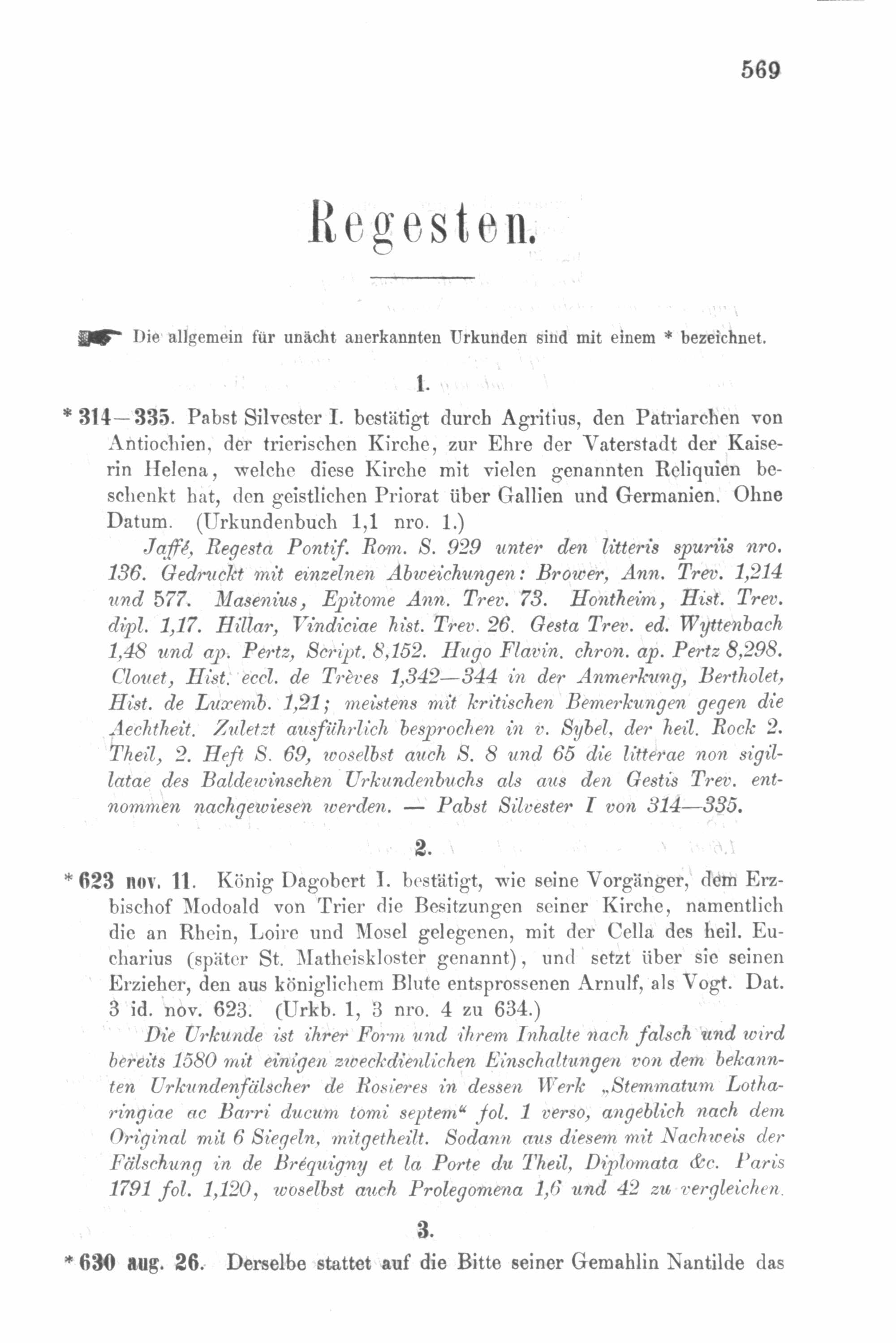 569

Regesten.

Die allgemein für unächt anerkannten Urkunden sind mit einem * bezeichnet.

1.

* 314—335. Pabst Silvester I. bestätigt durch Agritius, den Patriarchen von Antiochien, der trierischen Kirche, zur Ehre der Vaterstadt der Kaiserin Helena, welche diese Kirche mit vielen genannten Reliquien beschenkt hat, den geistlichen Priorat über Gallien und Germanien. Ohne Datum. (Urkundenbuch 1,1 nro. 1.)

Jaffé, Regesta Pontif. Rom. S. 929 unter den litteris spuriis nro. 136. Gedruckt mit einzelnen Abweichungen: Brower, Ann. Trev. 1,214 und 577. Masenius, Epitome Ann. Trev. 73. Hontheim, Hist. Trev. dipl. 1,17. Hillar, Vindiciae hist. Trev. 26. Gesta Trev. ed. Wyttenbach 1,48 und ap. Pertz, Script. 8,152. Hugo Flavin. chron. ap. Pertz 8,298. Clouet, Hist. eccl. de Trèves 1,342—344 in der Anmerkung, Bertholet, Hist. de Luxemb. 1,21; meistens mit kritischen Bemerkungen gegen die Aechtheit. Zuletzt ausführlich besprochen in v. Sybel, der heil. Rock 2. Theil, 2. Heft S. 69, woselbst auch S. 8 und 65 die litterae non sigillatae des Baldewinschen Urkundenbuchs als aus den Gestis Trev. entnommen nachgewiesen werden. — Pabst Silvester I von 314—335.

2.

* 623 nov. 11. König Dagobert I. bestätigt, wie seine Vorgänger, dem Erzbischof Modoald von Trier die Besitzungen seiner Kirche, namentlich die an Rhein, Loire und Mosel gelegenen, mit der Cella des heil. Eucharius (später St. Matheiskloster genannt), und setzt über sie seinen Erzieher, den aus königlichem Blute entsprossenen Arnulf, als Vogt. Dat. 3 id. nov. 623. (Urkb. 1, 3 nro. 4 zu 634.)

Die Urkunde ist ihrer Form und ihrem Inhalte nach falsch und wird bereits 1580 mit einigen zweckdienlichen Einschaltungen von dem bekannten Urkundenfälscher de Rosieres in dessen Werk „Stemmatum Lotharingiae ac Barri ducum tomi septem“ fol. 1 verso, angeblich nach dem Original mit 6 Siegeln, mitgetheilt. Sodann aus diesem mit Nachweis der Fälschung in de Bréquigny et la Porte du Theil, Diplomata &c. Paris 1791 fol. 1,120, woselbst auch Prolegomena 1,6 und 42 zu vergleichen.

3.

* 630 aug. 26. Derselbe stattet auf die Bitte seiner Gemahlin Nantilde das